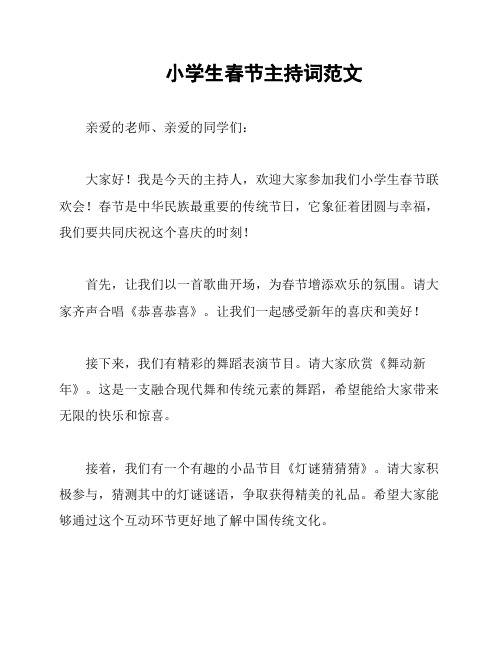 小学生春节主持词范文

亲爱的老师、亲爱的同学们：

大家好！我是今天的主持人，欢迎大家参加我们小学生春节联欢会！春节是中华民族最重要的传统节日，它象征着团圆与幸福，我们要共同庆祝这个喜庆的时刻！

首先，让我们以一首歌曲开场，为春节增添欢乐的氛围。请大家齐声合唱《恭喜恭喜》。让我们一起感受新年的喜庆和美好！

接下来，我们有精彩的舞蹈表演节目。请大家欣赏《舞动新年》。这是一支融合现代舞和传统元素的舞蹈，希望能给大家带来无限的快乐和惊喜。

接着，我们有一个有趣的小品节目《灯谜猜猜猜》。请大家积极参与，猜测其中的灯谜谜语，争取获得精美的礼品。希望大家能够通过这个互动环节更好地了解中国传统文化。